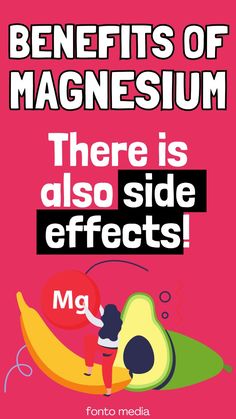 BENEFITS OF MAGNESIUM

There is also side effects!

Mg

fonto media